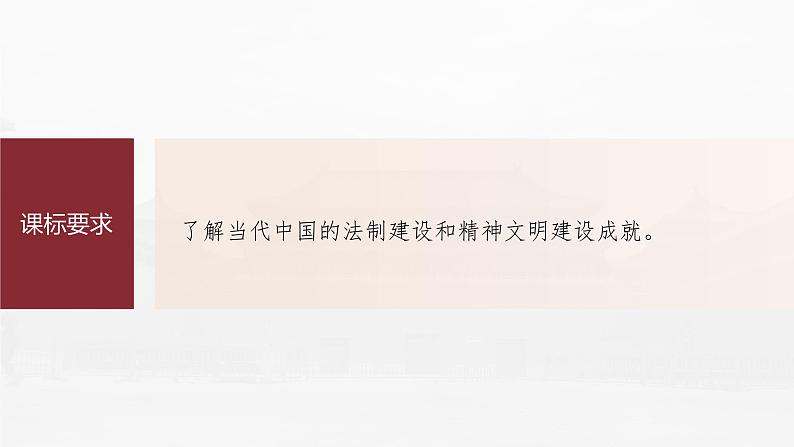 课标要求

了解当代中国的法制建设和精神文明建设成就。